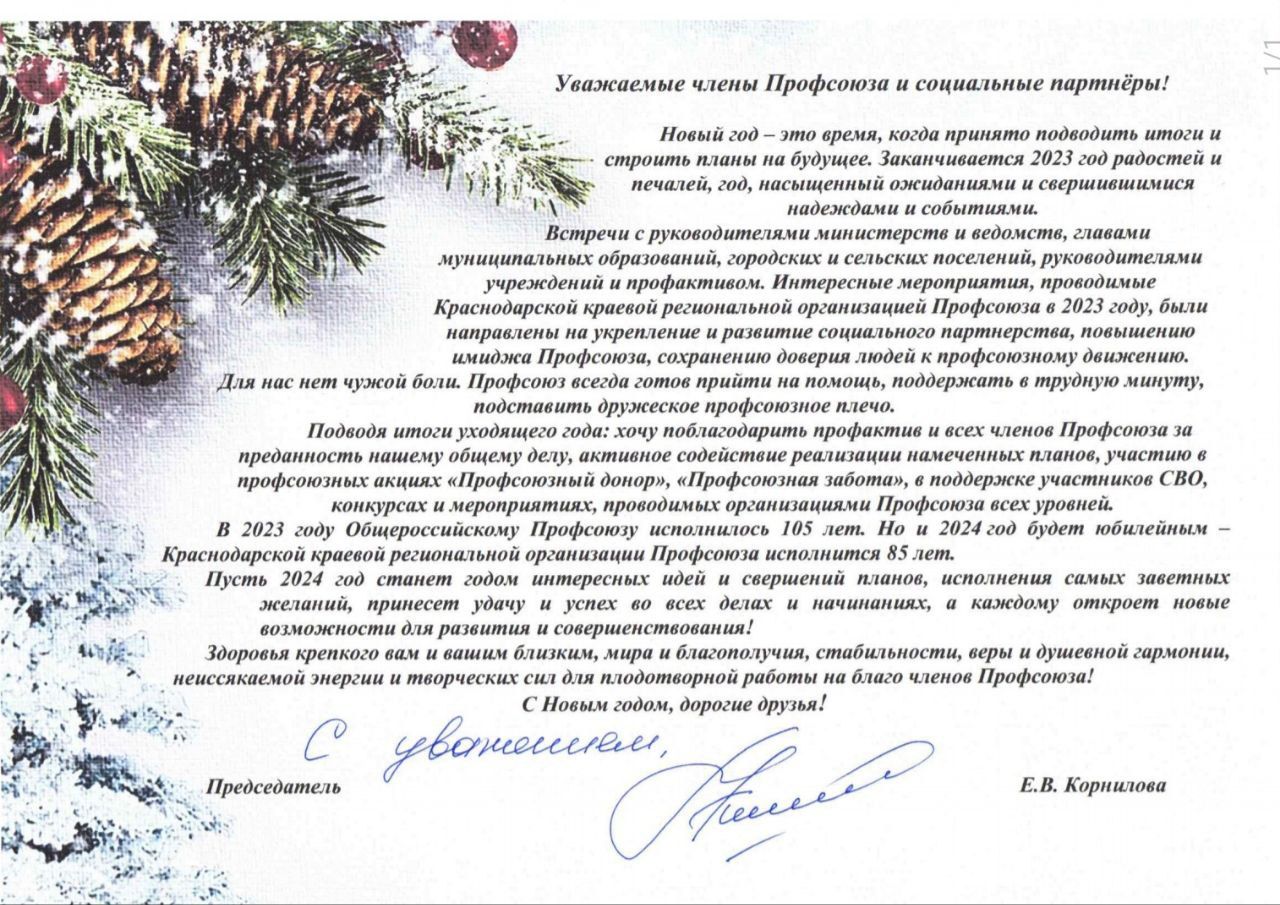 1/1

Уважаемые члены Профсоюза и социальные партнёры!

Новый год – это время, когда принято подводить итоги и строить планы на будущее. Заканчивается 2023 год радостей и печалей, год, насыщенный ожиданиями и свершившимися надеждами и событиями.

Встречи с руководителями министерств и ведомств, главами муниципальных образований, городских и сельских поселений, руководителями учреждений и профактивом. Интересные мероприятия, проводимые Краснодарской краевой региональной организацией Профсоюза в 2023 году, были направлены на укрепление и развитие социального партнерства, повышению имиджа Профсоюза, сохранению доверия людей к профсоюзному движению. Для нас нет чужой боли. Профсоюз всегда готов прийти на помощь, поддержать в трудную минуту, подставить дружеское профсоюзное плечо.

Подводя итоги уходящего года: хочу поблагодарить профактив и всех членов Профсоюза за преданность нашему общему делу, активное содействие реализации намеченных планов, участию в профсоюзных акциях «Профсоюзный донор», «Профсоюзная забота», в поддержке участников СВО, конкурсах и мероприятиях, проводимых организациями Профсоюза всех уровней.

В 2023 году Общероссийскому Профсоюзу исполнилось 105 лет. Но и 2024 год будет юбилейным – Краснодарской краевой региональной организации Профсоюза исполнится 85 лет.

Пусть 2024 год станет годом интересных идей и свершений планов, исполнения самых заветных желаний, принесет удачу и успех во всех делах и начинаниях, а каждому откроет новые возможности для развития и совершенствования!

Здоровья крепкого вам и вашим близким, мира и благополучия, стабильности, веры и душевной гармонии, неиссякаемой энергии и творческих сил для плодотворной работы на благо членов Профсоюза!

С Новым годом, дорогие друзья!

С уважением,

Председатель Е.В. Корнилова